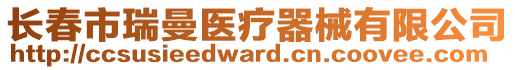 长春市瑞曼医疗器械有限公司
http://ccsusieedward.cn.coovee.com